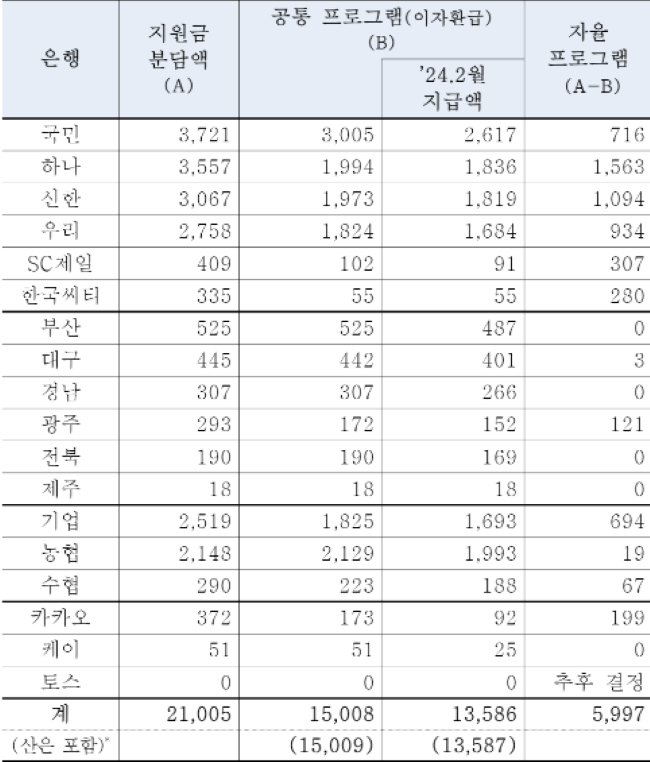 | 은행 | 지원금 분담액 (A) | 공통 프로그램(이자환급) (B) | '24.2월 지급액 | 자율 프로그램 (A-B) |
|---|---|---|---|---|
| 국민 | 3,721 | 3,005 | 2,617 | 716 |
| 하나 | 3,557 | 1,994 | 1,836 | 1,563 |
| 신한 | 3,067 | 1,973 | 1,819 | 1,094 |
| 우리 | 2,758 | 1,824 | 1,684 | 934 |
| SC제일 | 409 | 102 | 91 | 307 |
| 한국씨티 | 335 | 55 | 55 | 280 |
| 부산 | 525 | 525 | 487 | 0 |
| 대구 | 445 | 442 | 401 | 3 |
| 경남 | 307 | 307 | 266 | 0 |
| 광주 | 293 | 172 | 152 | 121 |
| 전북 | 190 | 190 | 169 | 0 |
| 제주 | 18 | 18 | 18 | 0 |
| 기업 | 2,519 | 1,825 | 1,693 | 694 |
| 농협 | 2,148 | 2,129 | 1,993 | 19 |
| 수협 | 290 | 223 | 188 | 67 |
| 카카오 | 372 | 173 | 92 | 199 |
| 케이 | 51 | 51 | 25 | 0 |
| 토스 | 0 | 0 | 0 | 추후 결정 |
| 계 | 21,005 | 15,008 | 13,586 | 5,997 |
| (산은 포함)* | | (15,009) | (13,587) | |